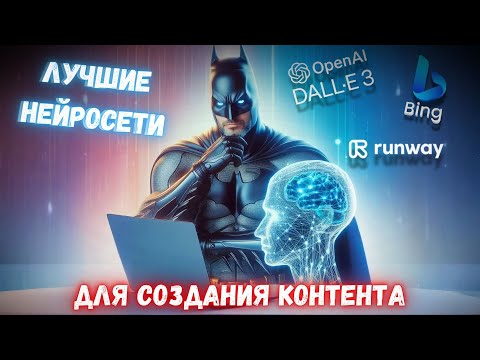 ЛУЧШИЕ НЕЙРОСЕТИ

OpenAI
DALL·E 3

Bing

runway

ДЛЯ СОЗДАНИЯ КОНТЕНТА